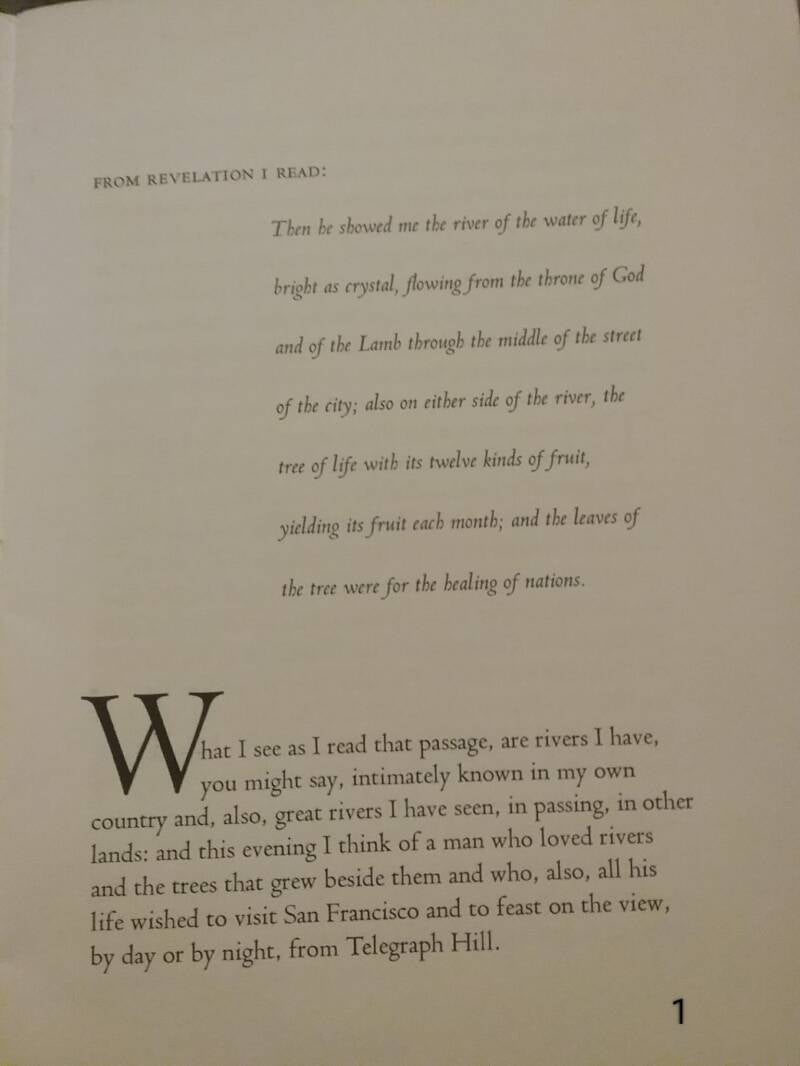 FROM REVELATION I READ:

Then he showed me the river of the water of life,

bright as crystal, flowing from the throne of God

and of the Lamb through the middle of the street

of the city; also on either side of the river, the

tree of life with its twelve kinds of fruit,

yielding its fruit each month; and the leaves of

the tree were for the healing of nations.

What I see as I read that passage, are rivers I have, you might say, intimately known in my own country and, also, great rivers I have seen, in passing, in other lands: and this evening I think of a man who loved rivers and the trees that grew beside them and who, also, all his life wished to visit San Francisco and to feast on the view, by day or by night, from Telegraph Hill.

1